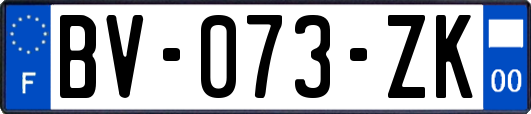 F
BV-073-ZK
00